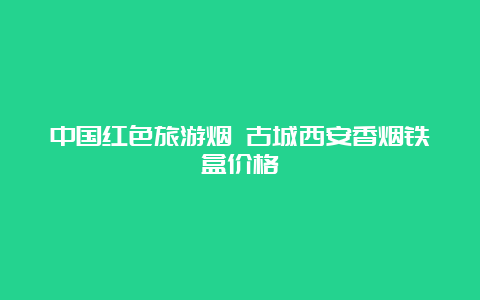 中国红色旅游烟 古城西安香烟铁盒价格